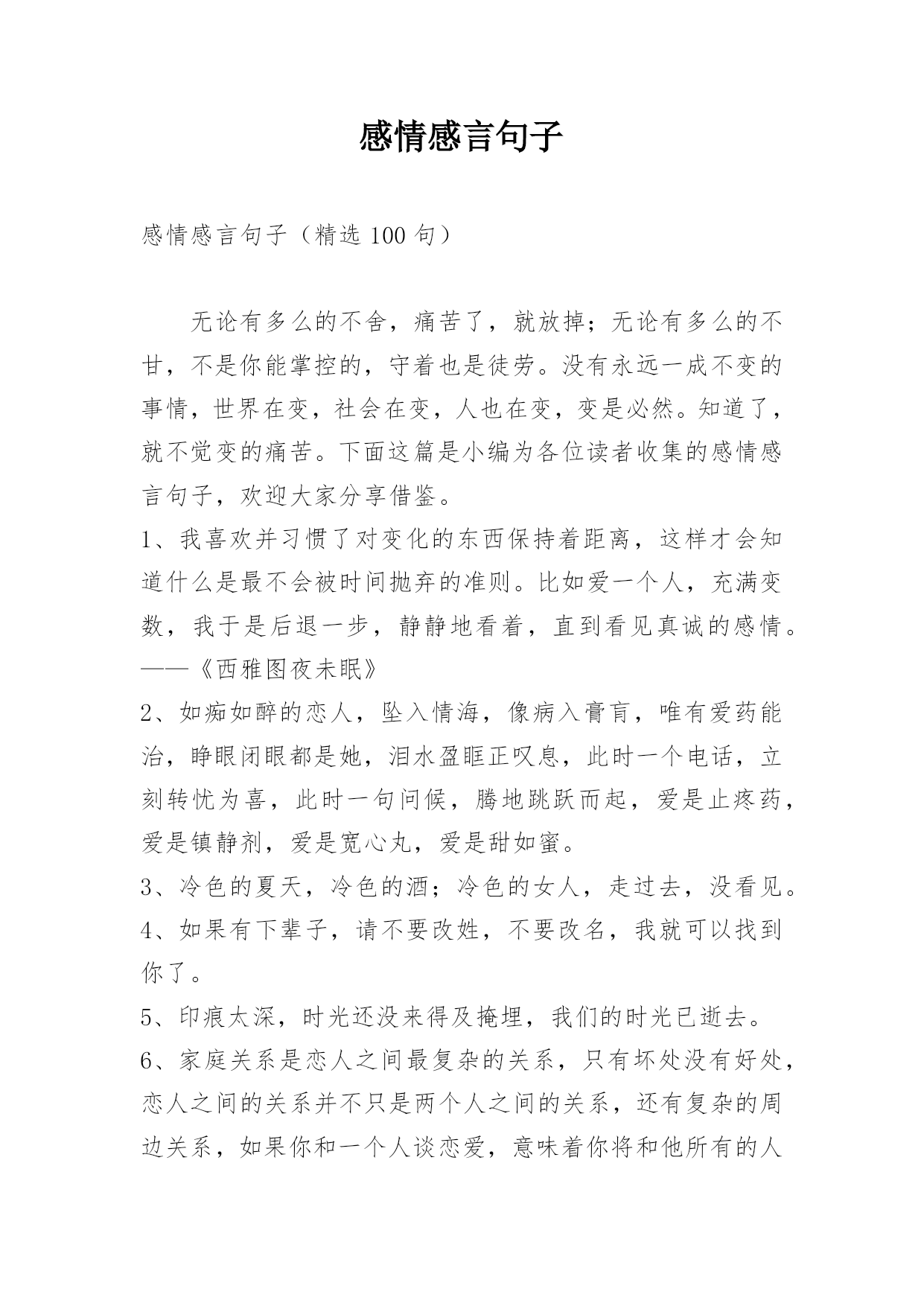 感情感言句子

感情感言句子（精选 100 句）

无论有多么的不舍，痛苦了，就放掉；无论有多么的不甘，不是你能掌控的，守着也是徒劳。没有永远一成不变的事情，世界在变，社会在变，人也在变，变是必然。知道了，就不觉变的痛苦。下面这篇是小编为各位读者收集的感情感言句子，欢迎大家分享借鉴。

1、我喜欢并习惯了对变化的东西保持着距离，这样才会知道什么是最不会被时间抛弃的准则。比如爱一个人，充满变数，我于是后退一步，静静地看着，直到看见真诚的感情。——《西雅图夜未眠》

2、如痴如醉的恋人，坠入情海，像病入膏肓，唯有爱药能治，睁眼闭眼都是她，泪水盈眶正叹息，此时一个电话，立刻转忧为喜，此时一句问候，腾地跳跃而起，爱是止疼药，爱是镇静剂，爱是宽心丸，爱是甜如蜜。

3、冷色的夏天，冷色的酒；冷色的女人，走过去，没看见。

4、如果有下辈子，请不要改姓，不要改名，我就可以找到你了。

5、印痕太深，时光还没来得及掩埋，我们的时光已逝去。

6、家庭关系是恋人之间最复杂的关系，只有坏处没有好处，恋人之间的关系并不只是两个人之间的关系，还有复杂的周边关系，如果你和一个人谈恋爱，意味着你将和他所有的人